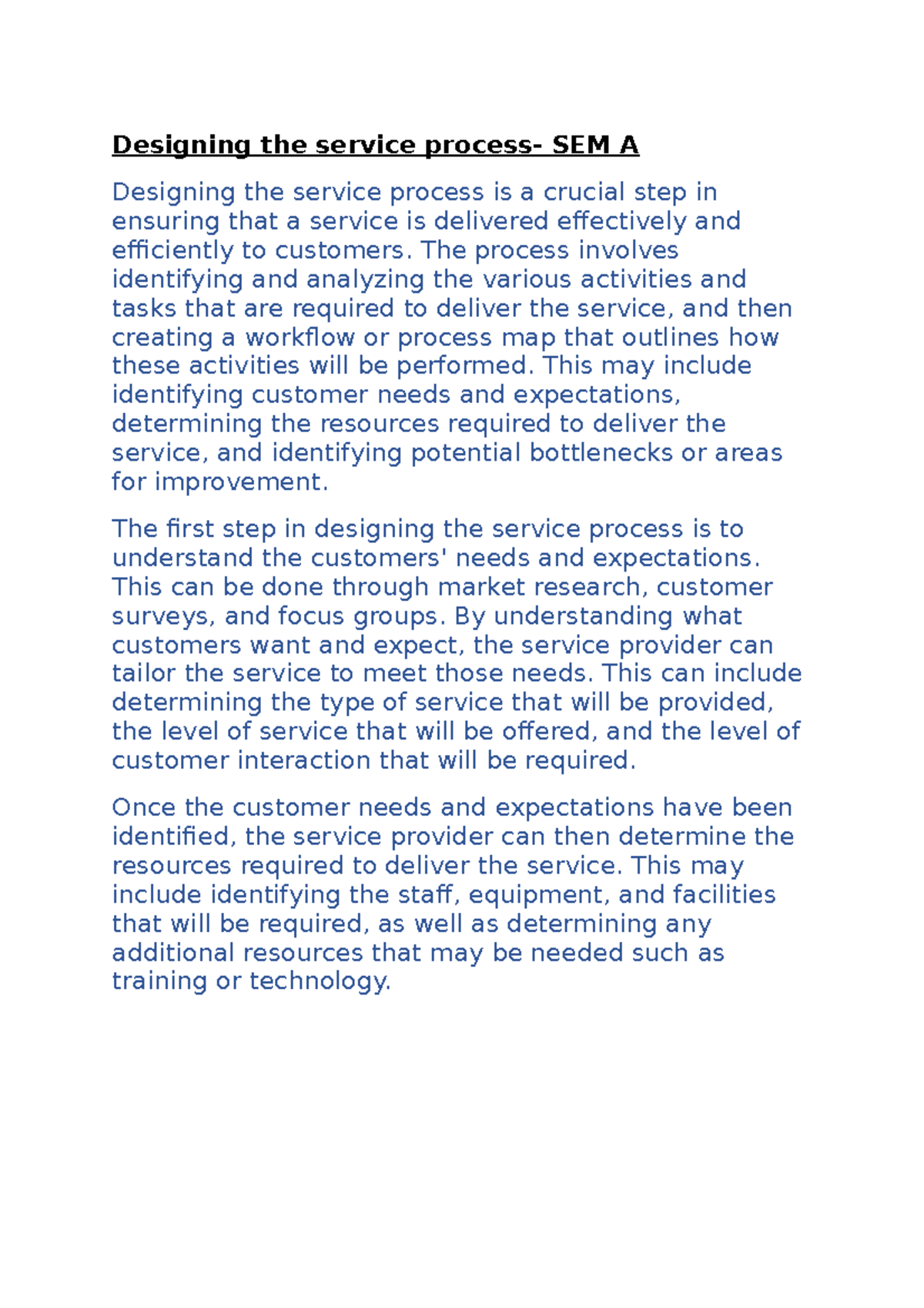 Designing the service process- SEM A

Designing the service process is a crucial step in ensuring that a service is delivered effectively and efficiently to customers. The process involves identifying and analyzing the various activities and tasks that are required to deliver the service, and then creating a workflow or process map that outlines how these activities will be performed. This may include identifying customer needs and expectations, determining the resources required to deliver the service, and identifying potential bottlenecks or areas for improvement.

The first step in designing the service process is to understand the customers' needs and expectations. This can be done through market research, customer surveys, and focus groups. By understanding what customers want and expect, the service provider can tailor the service to meet those needs. This can include determining the type of service that will be provided, the level of service that will be offered, and the level of customer interaction that will be required.

Once the customer needs and expectations have been identified, the service provider can then determine the resources required to deliver the service. This may include identifying the staff, equipment, and facilities that will be required, as well as determining any additional resources that may be needed such as training or technology.